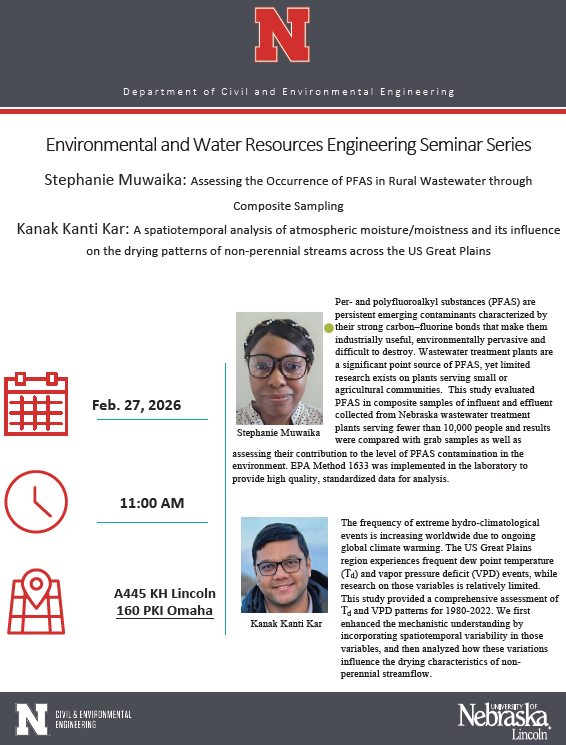 N

Department of Civil and Environmental Engineering

Environmental and Water Resources Engineering Seminar Series

Stephanie Muwaika: Assessing the Occurrence of PFAS in Rural Wastewater through Composite Sampling

Kanak Kanti Kar: A spatiotemporal analysis of atmospheric moisture/moistness and its influence on the drying patterns of non-perennial streams across the US Great Plains

Feb. 27, 2026

11:00 AM

A445 KH Lincoln
160 PKI Omaha

Stephanie Muwaika

Per- and polyfluoroalkyl substances (PFAS) are persistent emerging contaminants characterized by their strong carbon–fluorine bonds that make them industrially useful, environmentally pervasive and difficult to destroy. Wastewater treatment plants are a significant point source of PFAS, yet limited research exists on plants serving small or agricultural communities. This study evaluated PFAS in composite samples of influent and effluent collected from Nebraska wastewater treatment plants serving fewer than 10,000 people and results were compared with grab samples as well as assessing their contribution to the level of PFAS contamination in the environment. EPA Method 1633 was implemented in the laboratory to provide high quality, standardized data for analysis.

Kanak Kanti Kar

The frequency of extreme hydro-climatological events is increasing worldwide due to ongoing global climate warming. The US Great Plains region experiences frequent dew point temperature ($T_d$) and vapor pressure deficit (VPD) events, while research on those variables is relatively limited. This study provided a comprehensive assessment of $T_d$ and VPD patterns for 1980-2022. We first enhanced the mechanistic understanding by incorporating spatiotemporal variability in those variables, and then analyzed how these variations influence the drying characteristics of non-perennial streamflow.

N CIVIL & ENVIRONMENTAL ENGINEERING

UNIVERSITY OF Nebraska Lincoln